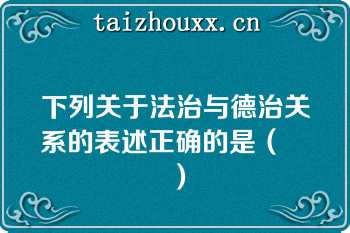 taizhouxx.cn

下列关于法治与德治关系的表述正确的是（　）